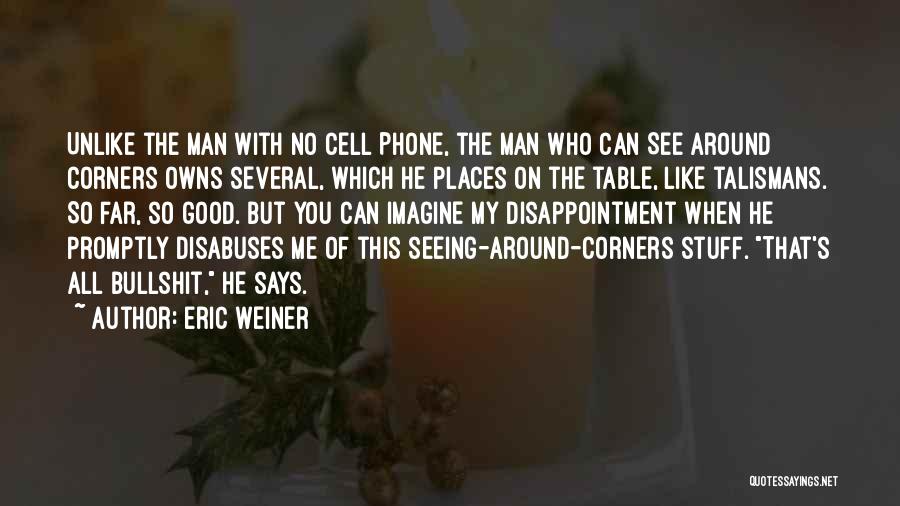 UNLIKE THE MAN WITH NO CELL PHONE, THE MAN WHO CAN SEE AROUND CORNERS OWNS SEVERAL, WHICH HE PLACES ON THE TABLE, LIKE TALISMANS. SO FAR, SO GOOD. BUT YOU CAN IMAGINE MY DISAPPOINTMENT WHEN HE PROMPTLY DISABUSES ME OF THIS SEEING-AROUND-CORNERS STUFF. "THAT'S ALL BULLSHIT," HE SAYS.

~ AUTHOR: ERIC WEINER

QUOTESSAYINGS.NET